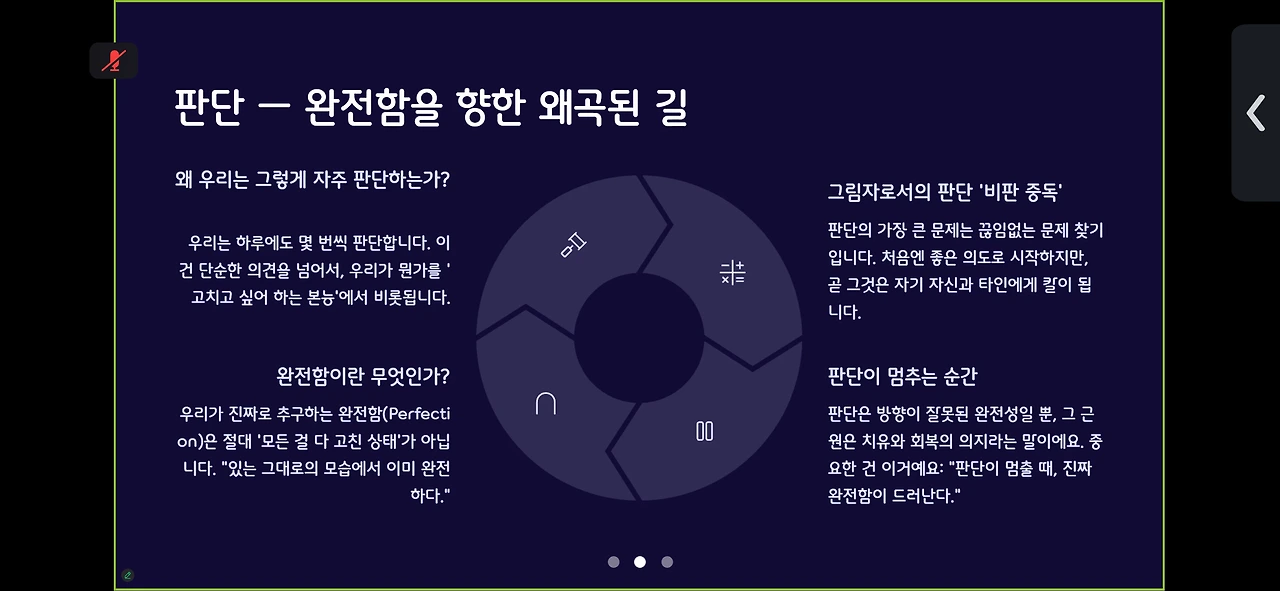 판단 — 완전함을 향한 왜곡된 길

왜 우리는 그렇게 자주 판단하는가?

우리는 하루에도 몇 번씩 판단합니다. 이건 단순한 의견을 넘어서, 우리가 뭔가를 '고치고 싶어 하는 본능'에서 비롯됩니다.

완전함이란 무엇인가?

우리가 진짜로 추구하는 완전함(Perfection)은 절대 '모든 걸 다 고친 상태'가 아닙니다. "있는 그대로의 모습에서 이미 완전하다."

그림자로서의 판단 '비판 중독'

판단의 가장 큰 문제는 끊임없는 문제 찾기입니다. 처음엔 좋은 의도로 시작하지만, 곧 그것은 자기 자신과 타인에게 칼이 됩니다.

판단이 멈추는 순간

판단은 방향이 잘못된 완전성일 뿐, 그 근원은 치유와 회복의 의지라는 말이에요. 중요한 건 이거예요: "판단이 멈출 때, 진짜 완전함이 드러난다."